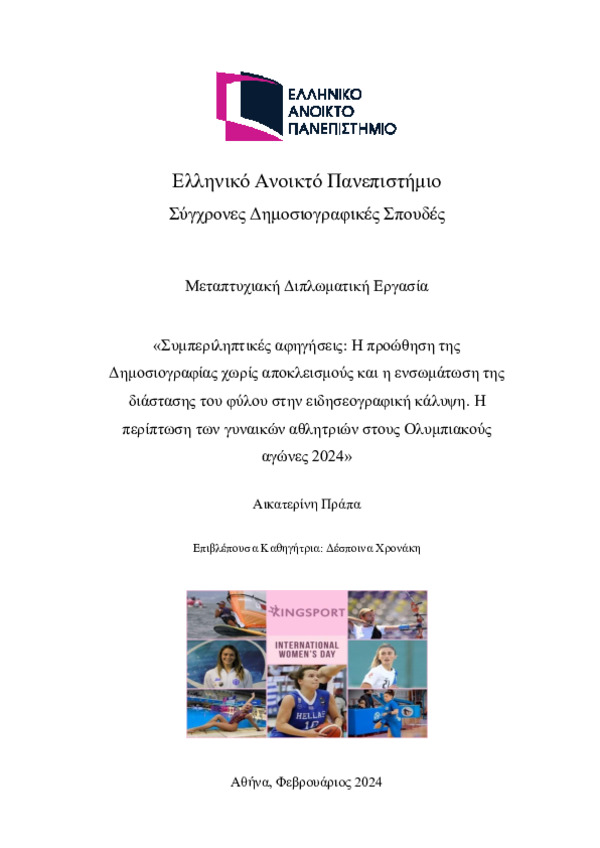 ΕΛΛΗΝΙΚΟ
ΑΝΟΙΚΤΟ
ΠΑΝΕΠΙΣΤΗΜΙΟ

Ελληνικό Ανοικτό Πανεπιστήμιο

Σύγχρονες Δημοσιογραφικές Σπουδές

Μεταπτυχιακή Διπλωματική Εργασία

«Συμπεριληπτικές αφηγήσεις: Η προώθηση της Δημοσιογραφίας χωρίς αποκλεισμούς και η ενσωμάτωση της διάστασης του φύλου στην ειδησεογραφική κάλυψη. Η περίπτωση των γυναικών αθλητριών στους Ολυμπιακούς αγώνες 2024»

Αικατερίνη Πράπα

Επιβλέπουσα Καθηγήτρια: Δέσποινα Χρονάκη

KINGSPORT

INTERNATIONAL WOMEN'S DAY

HELLAS

Αθήνα, Φεβρουάριος 2024